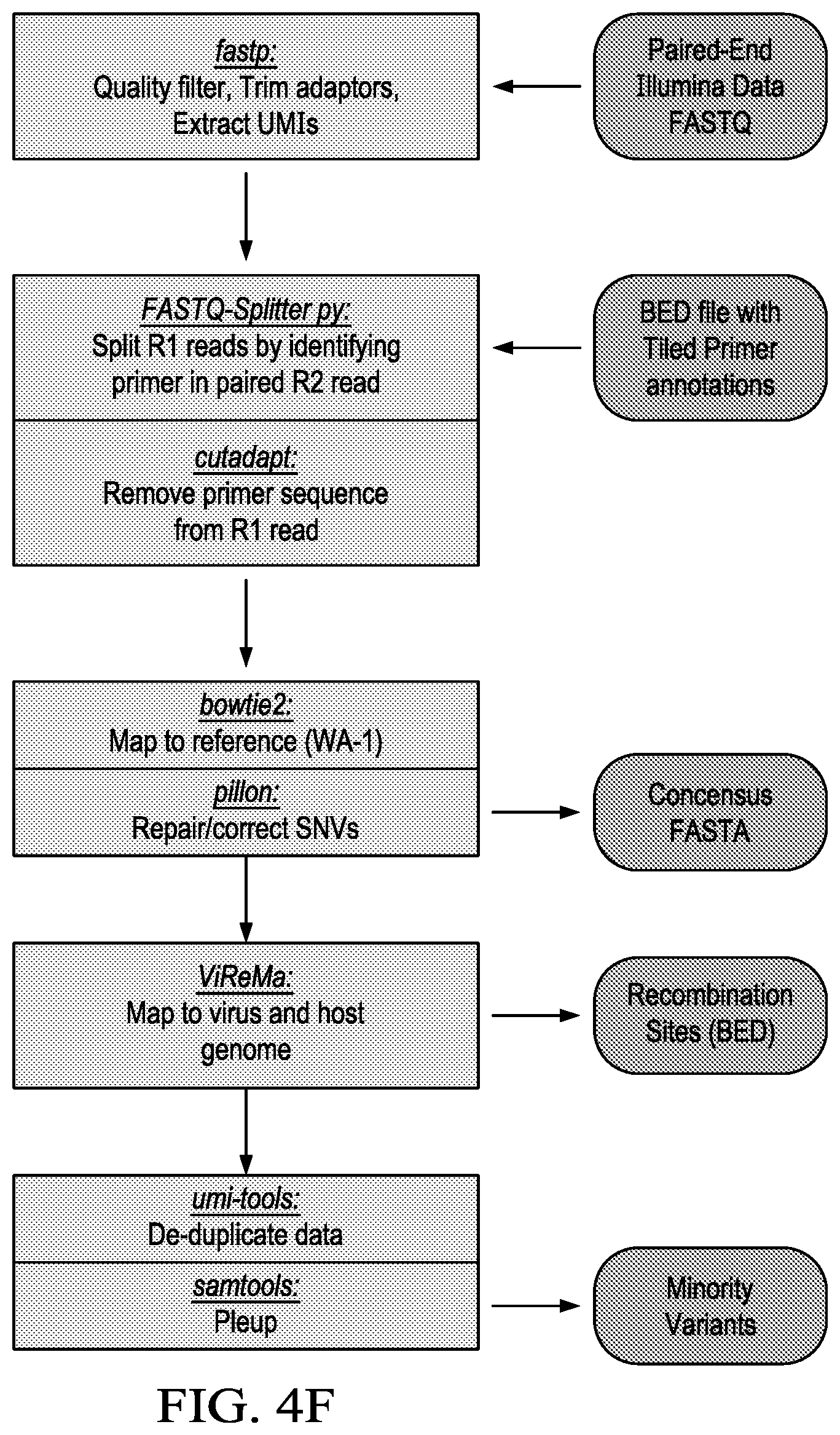 fastp:
Quality filter, Trim adaptors, Extract UMIs

Paired-End Illumina Data FASTQ

FASTQ-Splitter py:
Split R1 reads by identifying primer in paired R2 read

BED file with Tiled Primer annotations

cutadapt:
Remove primer sequence from R1 read

bowtie2:
Map to reference (WA-1)

pillon:
Repair/correct SNVs

Concensus FASTA

ViReMa:
Map to virus and host genome

Recombination Sites (BED)

umi-tools:
De-duplicate data

samtools:
Pleup

Minority Variants

FIG. 4F